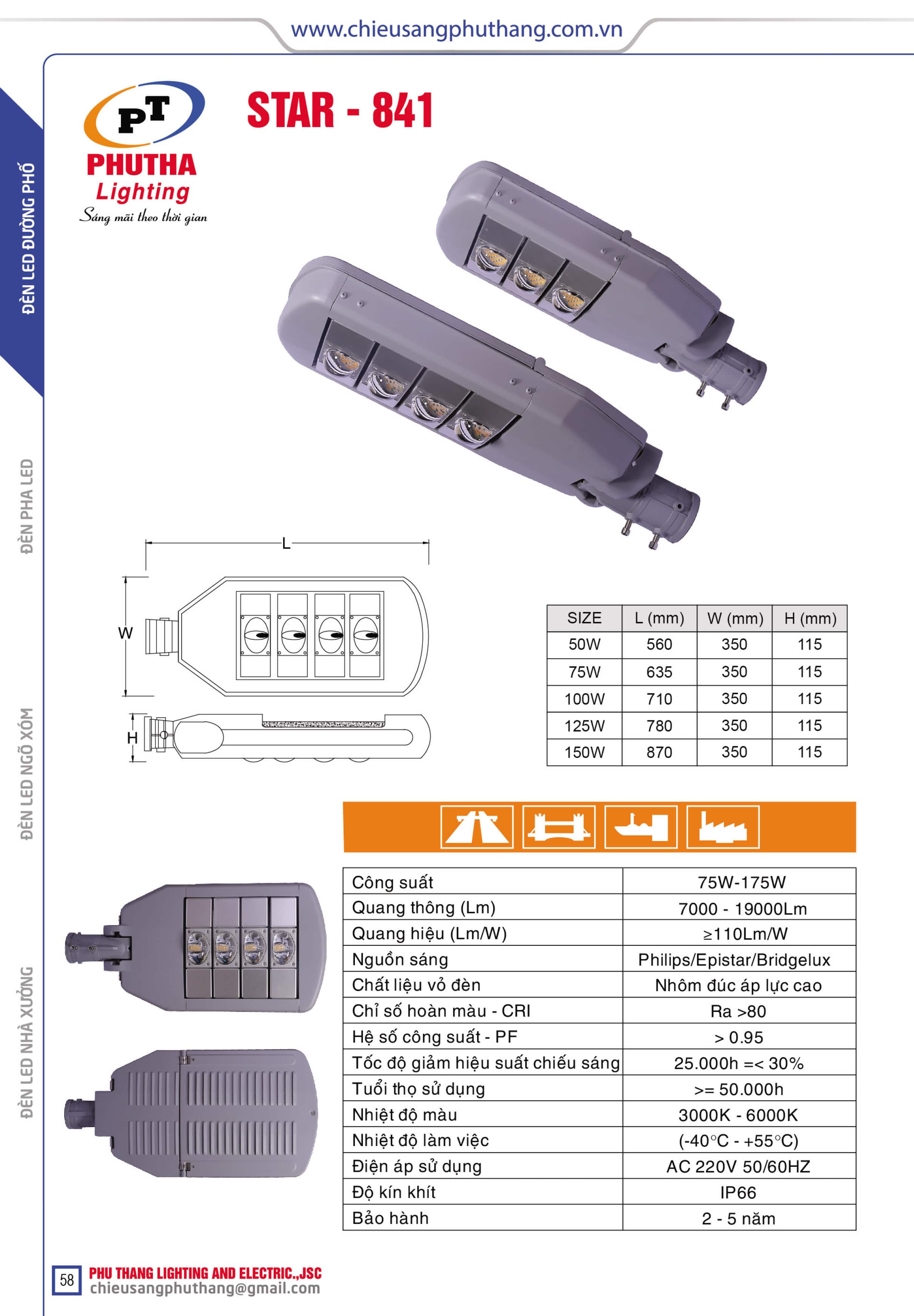 www.chieusangphuthang.com.vn

ĐÈN LED ĐƯỜNG PHỐ

ĐÈN PHA LED

ĐÈN LED NGÕ XÓM

ĐÈN LED NHÀ XƯỞNG

PT
PHUTHA
Lighting
Sáng mãi theo thời gian

STAR - 841

L
W
H

| SIZE | L (mm) | W (mm) | H (mm) |
|---|---|---|---|
| 50W | 560 | 350 | 115 |
| 75W | 635 | 350 | 115 |
| 100W | 710 | 350 | 115 |
| 125W | 780 | 350 | 115 |
| 150W | 870 | 350 | 115 |

| Công suất | 75W-175W |
|---|---|
| Quang thông (Lm) | 7000 - 19000Lm |
| Quang hiệu (Lm/W) | ≥110Lm/W |
| Nguồn sáng | Philips/Epistar/Bridgelux |
| Chất liệu vỏ đèn | Nhôm đúc áp lực cao |
| Chỉ số hoàn màu - CRI | Ra >80 |
| Hệ số công suất - PF | > 0.95 |
| Tốc độ giảm hiệu suất chiếu sáng | 25.000h =< 30% |
| Tuổi thọ sử dụng | >= 50.000h |
| Nhiệt độ màu | 3000K - 6000K |
| Nhiệt độ làm việc | (-40°C - +55°C) |
| Điện áp sử dụng | AC 220V 50/60HZ |
| Độ kín khít | IP66 |
| Bảo hành | 2 - 5 năm |

58
PHU THANG LIGHTING AND ELECTRIC.,JSC
chieusangphuthang@gmail.com